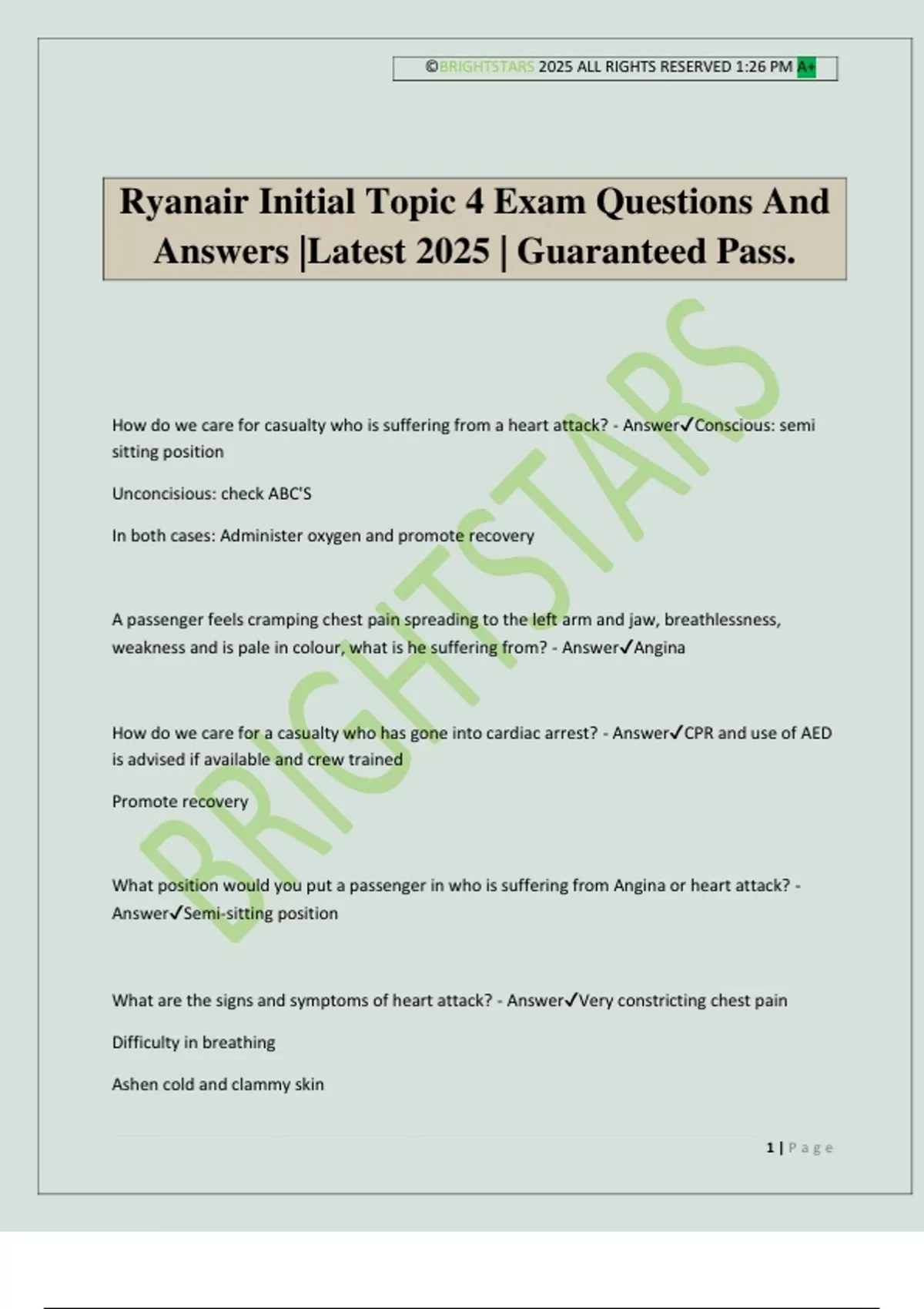 ©BRIGHTSTARS 2025 ALL RIGHTS RESERVED 1:26 PM A+

Ryanair Initial Topic 4 Exam Questions And Answers |Latest 2025 | Guaranteed Pass.

How do we care for casualty who is suffering from a heart attack? - Answer✓Conscious: semi sitting position

Unconcisious: check ABC'S

In both cases: Administer oxygen and promote recovery

A passenger feels cramping chest pain spreading to the left arm and jaw, breathlessness, weakness and is pale in colour, what is he suffering from? - Answer✓Angina

How do we care for a casualty who has gone into cardiac arrest? - Answer✓CPR and use of AED is advised if available and crew trained

Promote recovery

What position would you put a passenger in who is suffering from Angina or heart attack? - Answer✓Semi-sitting position

What are the signs and symptoms of heart attack? - Answer✓Very constricting chest pain

Difficulty in breathing

Ashen cold and clammy skin

1 | Page

BRIGHTSTARS